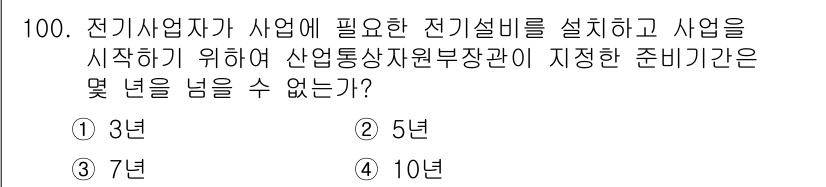 100. 전기사업자가 사업에 필요한 전기설비를 설치하고 사업을 시작하기 위하여 산업통상자원부장관이 지정한 준비기간은 몇 년을 넘을 수 없는가?

① 3년
② 5년
③ 7년
④ 10년